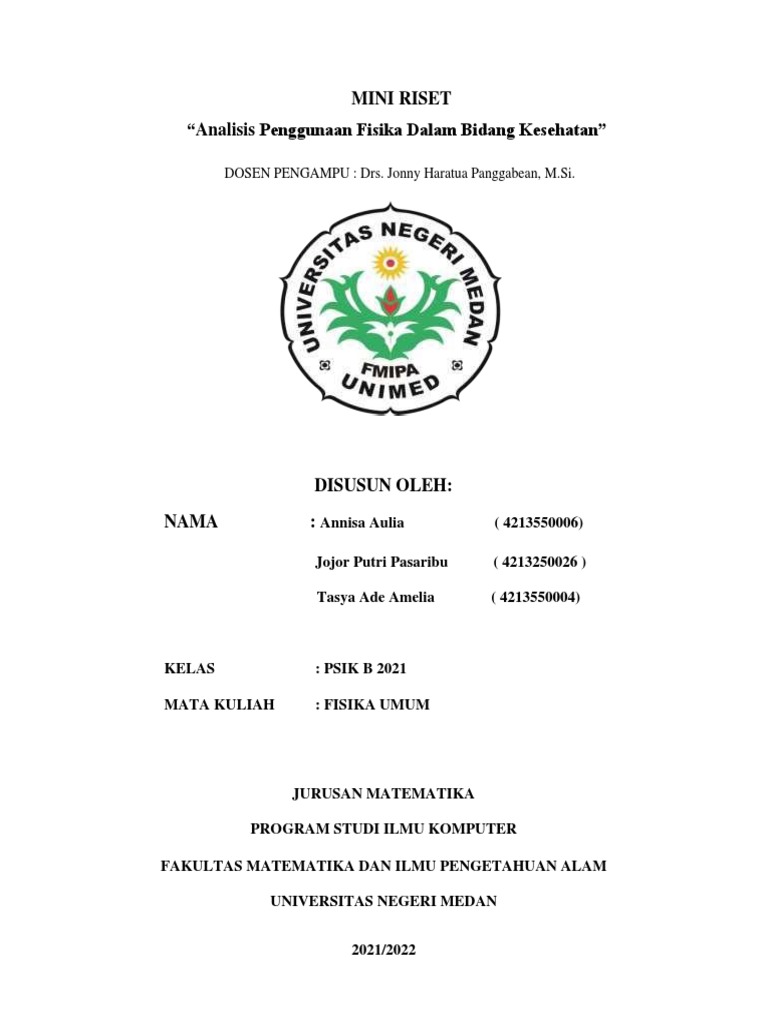 MINI RISET

“Analisis Penggunaan Fisika Dalam Bidang Kesehatan”

DOSEN PENGAMPU : Drs. Jonny Haratua Panggabean, M.Si.

UNIVERSITAS NEGERI MEDAN

FMIPA

UNIMED

DISUSUN OLEH:

NAMA : Annisa Aulia ( 4213550006)

Jojor Putri Pasaribu ( 4213250026 )

Tasya Ade Amelia ( 4213550004)

KELAS : PSIK B 2021

MATA KULIAH : FISIKA UMUM

JURUSAN MATEMATIKA

PROGRAM STUDI ILMU KOMPUTER

FAKULTAS MATEMATIKA DAN ILMU PENGETAHUAN ALAM

UNIVERSITAS NEGERI MEDAN

2021/2022